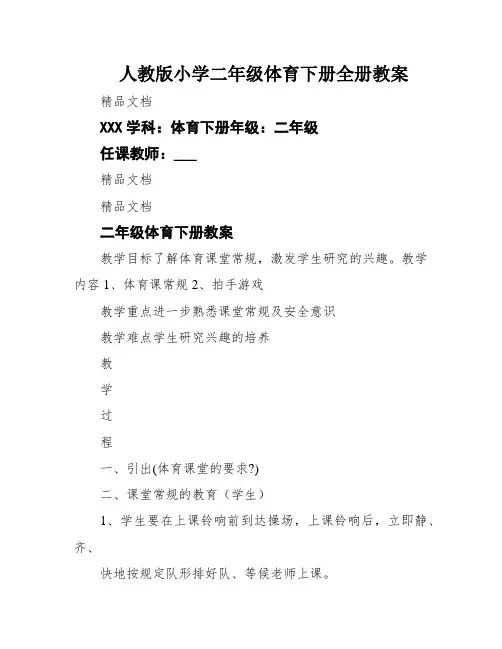 人教版小学二年级体育下册全册教案

精品文档

XXX 学科：体育下册年级：二年级

任课教师：___

精品文档

精品文档

二年级体育下册教案

教学目标了解体育课堂常规，激发学生研究的兴趣。教学内容 1、体育课常规 2、拍手游戏

教学重点进一步熟悉课堂常规及安全意识

教学难点学生研究兴趣的培养

教

学

过

程

一、引出(体育课堂的要求?)

二、课堂常规的教育（学生）

1、学生要在上课铃响前到达操场，上课铃响后，立即静、齐、

快地按规定队形排好队、等候老师上课。